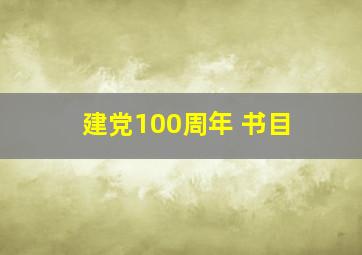 建党100周年 书目